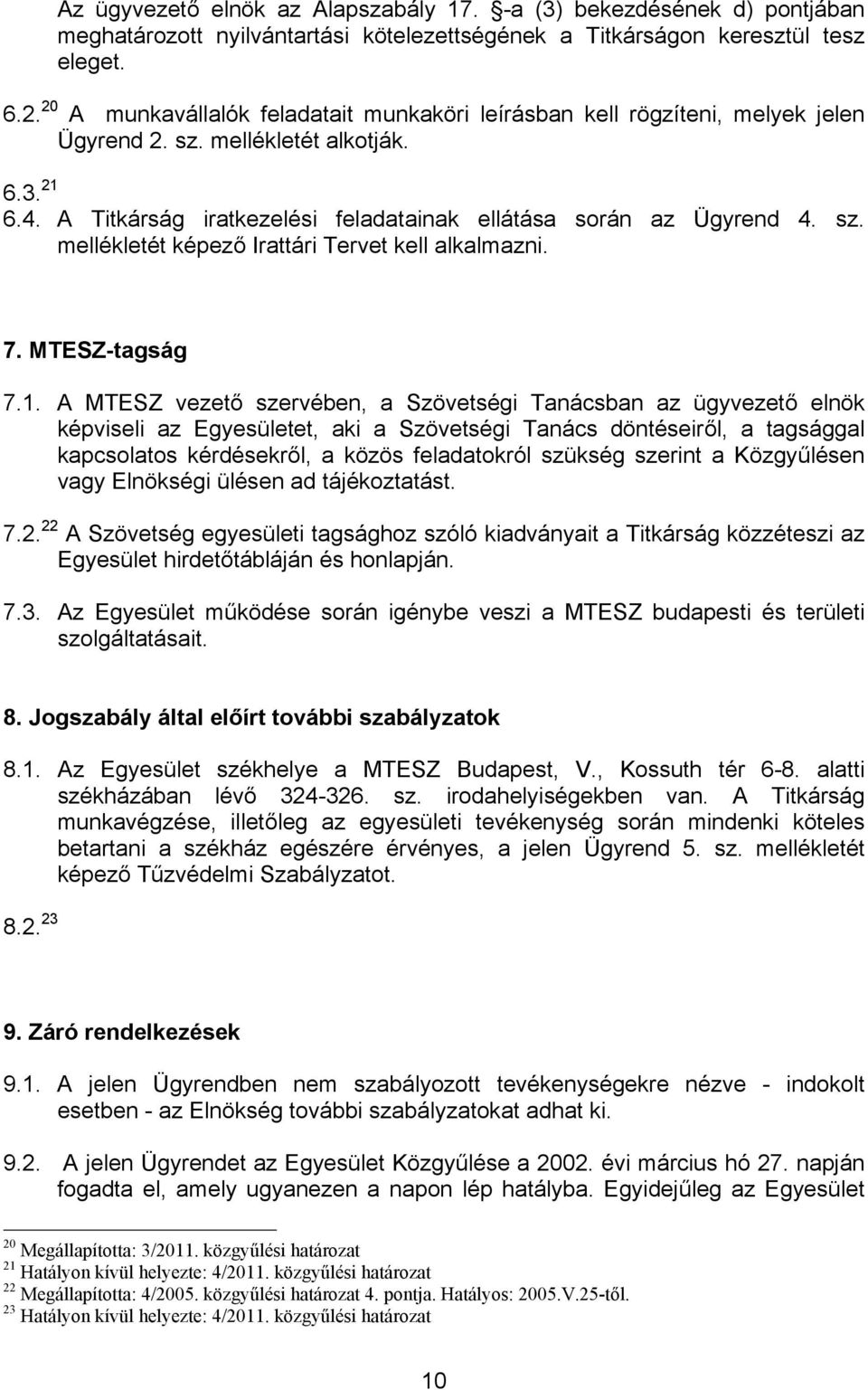 Az ügyvezető elnök az Alapszabály 17. §-a (3) bekezdésének d) pontjában meghatározott nyilvántartási kötelezettségének a Titkárságon keresztül tesz eleget.

6.2.$^{20}$ A munkavállalók feladatait munkaköri leírásban kell rögzíteni, melyek jelen Ügyrend 2. sz. mellékletét alkotják.

6.3.$^{21}$

6.4. A Titkárság iratkezelési feladatainak ellátása során az Ügyrend 4. sz. mellékletét képező Irattári Tervet kell alkalmazni.

7. MTESZ-tagság

7.1. A MTESZ vezető szervében, a Szövetségi Tanácsban az ügyvezető elnök képviseli az Egyesületet, aki a Szövetségi Tanács döntéseiről, a tagsággal kapcsolatos kérdésekről, a közös feladatokról szükség szerint a Közgyűlésen vagy Elnökségi ülésen ad tájékoztatást.

7.2.$^{22}$ A Szövetség egyesületi tagsághoz szóló kiadványait a Titkárság közzéteszi az Egyesület hirdetőtábláján és honlapján.

7.3. Az Egyesület működése során igénybe veszi a MTESZ budapesti és területi szolgáltatásait.

8. Jogszabály által előírt további szabályzatok

8.1. Az Egyesület székhelye a MTESZ Budapest, V., Kossuth tér 6-8. alatti székházában lévő 324-326. sz. irodahelyiségekben van. A Titkárság munkavégzése, illetőleg az egyesületi tevékenység során mindenki köteles betartani a székház egészére érvényes, a jelen Ügyrend 5. sz. mellékletét képező Tűzvédelmi Szabályzatot.

8.2.$^{23}$

9. Záró rendelkezések

9.1. A jelen Ügyrendben nem szabályozott tevékenységekre nézve - indokolt esetben - az Elnökség további szabályzatokat adhat ki.

9.2. A jelen Ügyrendet az Egyesület Közgyűlése a 2002. évi március hó 27. napján fogadta el, amely ugyanezen a napon lép hatályba. Egyidejűleg az Egyesület

$^{20}$ Megállapította: 3/2011. közgyűlési határozat
$^{21}$ Hatályon kívül helyezte: 4/2011. közgyűlési határozat
$^{22}$ Megállapította: 4/2005. közgyűlési határozat 4. pontja. Hatályos: 2005.V.25-től.
$^{23}$ Hatályon kívül helyezte: 4/2011. közgyűlési határozat

10